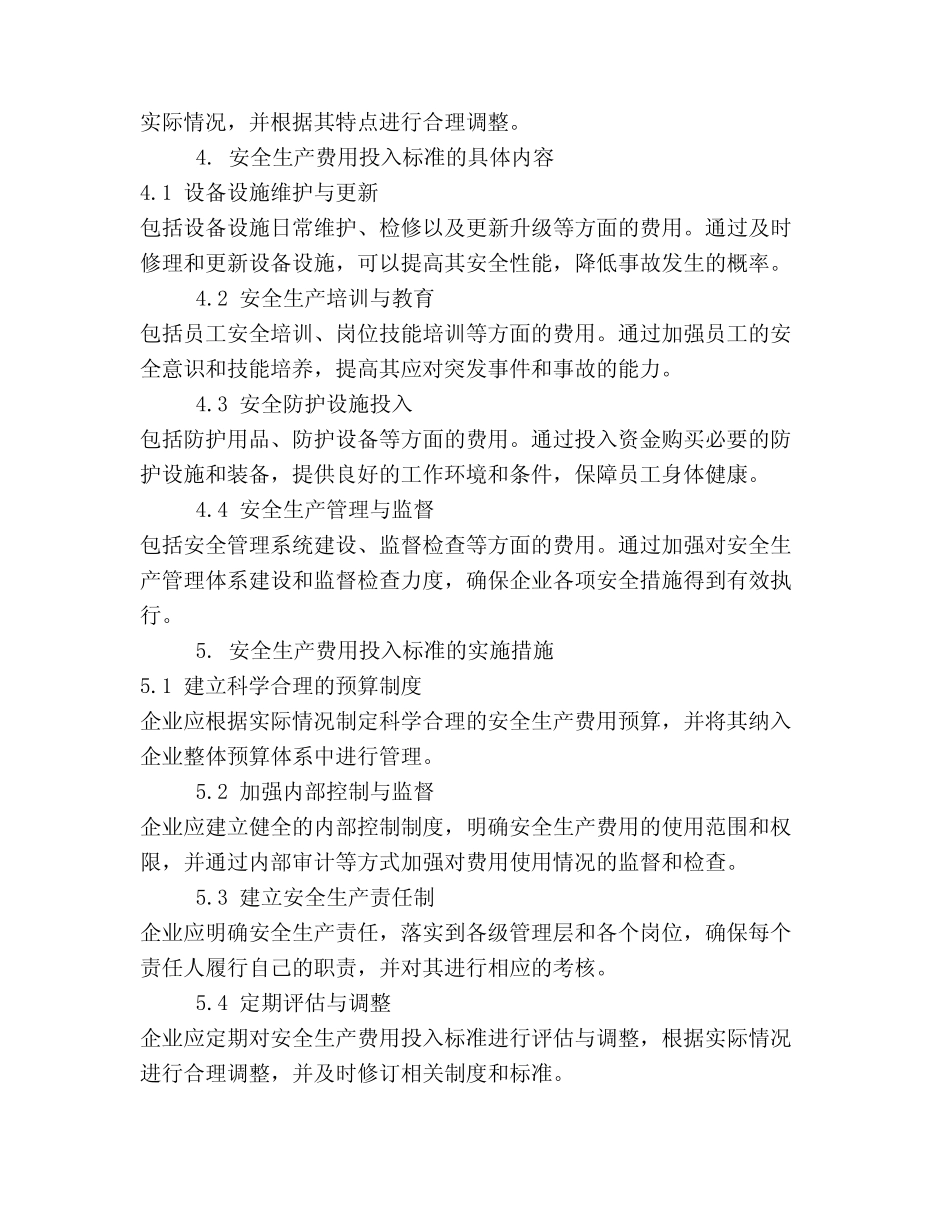 实际情况，并根据其特点进行合理调整。

4. 安全生产费用投入标准的具体内容

4.1 设备设施维护与更新

包括设备设施日常维护、检修以及更新升级等方面的费用。通过及时修理和更新设备设施，可以提高其安全性能，降低事故发生的概率。

4.2 安全生产培训与教育

包括员工安全培训、岗位技能培训等方面的费用。通过加强员工的安全意识和技能培养，提高其应对突发事件和事故的能力。

4.3 安全防护设施投入

包括防护用品、防护设备等方面的费用。通过投入资金购买必要的防护设施和装备，提供良好的工作环境和条件，保障员工身体健康。

4.4 安全生产管理与监督

包括安全管理系统建设、监督检查等方面的费用。通过加强对安全生产管理体系建设和监督检查力度，确保企业各项安全措施得到有效执行。

5. 安全生产费用投入标准的实施措施

5.1 建立科学合理的预算制度

企业应根据实际情况制定科学合理的安全生产费用预算，并将其纳入企业整体预算体系中进行管理。

5.2 加强内部控制与监督

企业应建立健全的内部控制制度，明确安全生产费用的使用范围和权限，并通过内部审计等方式加强对费用使用情况的监督和检查。

5.3 建立安全生产责任制

企业应明确安全生产责任，落实到各级管理层和各个岗位，确保每个责任人履行自己的职责，并对其进行相应的考核。

5.4 定期评估与调整

企业应定期对安全生产费用投入标准进行评估与调整，根据实际情况进行合理调整，并及时修订相关制度和标准。